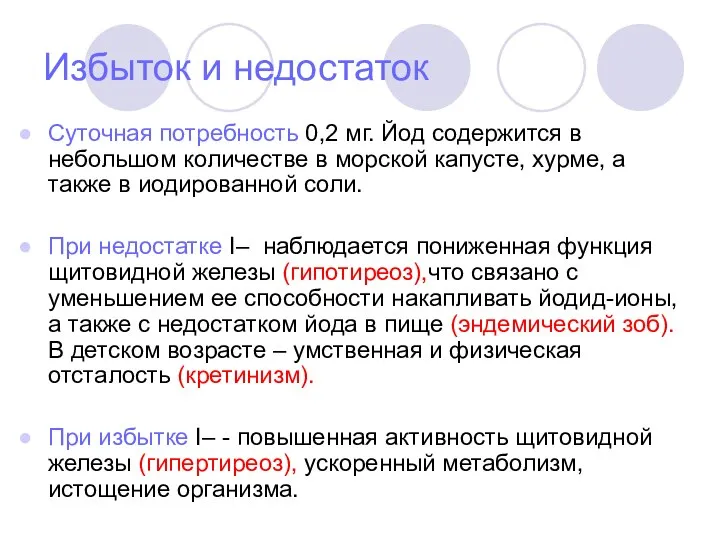 Избыток и недостаток

Суточная потребность 0,2 мг. Йод содержится в небольшом количестве в морской капусте, хурме, а также в иодированной соли.

При недостатке I– наблюдается пониженная функция щитовидной железы (гипотиреоз),что связано с уменьшением ее способности накапливать йодид-ионы, а также с недостатком йода в пище (эндемический зоб). В детском возрасте – умственная и физическая отсталость (кретинизм).

При избытке I– - повышенная активность щитовидной железы (гипертиреоз), ускоренный метаболизм, истощение организма.